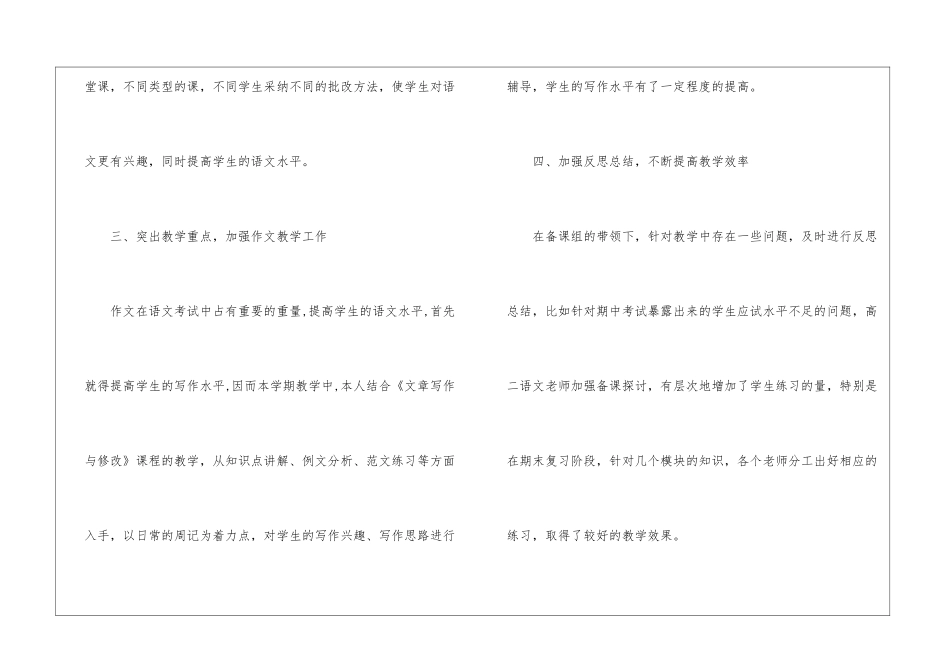 堂课，不同类型的课，不同学生采纳不同的批改方法，使学生对语文更有兴趣，同时提高学生的语文水平。

三、突出教学重点，加强作文教学工作

作文在语文考试中占有重要的重量,提高学生的语文水平,首先就得提高学生的写作水平,因而本学期教学中,本人结合《文章写作与修改》课程的教学，从知识点讲解、例文分析、范文练习等方面入手，以日常的周记为着力点，对学生的写作兴趣、写作思路进行辅导，学生的写作水平有了一定程度的提高。

四、加强反思总结，不断提高教学效率

在备课组的带领下，针对教学中存在一些问题，及时进行反思总结，比如针对期中考试暴露出来的学生应试水平不足的问题，高二语文老师加强备课探讨，有层次地增加了学生练习的量，特别是在期末复习阶段，针对几个模块的知识，各个老师分工出好相应的练习，取得了较好的教学效果。